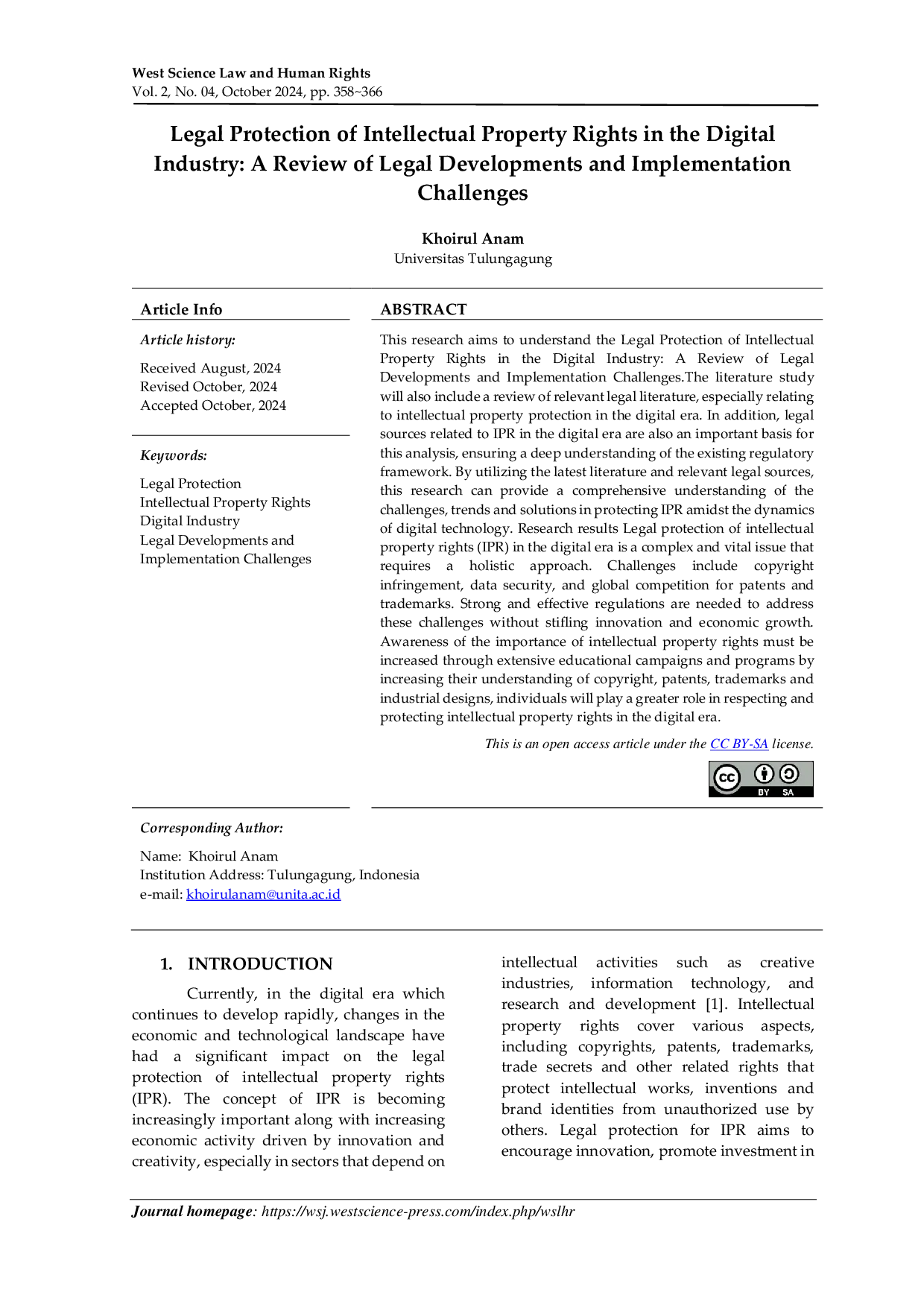 West Science Law and Human Rights
Vol. 2, No. 04, October 2024, pp. 358~366

Legal Protection of Intellectual Property Rights in the Digital Industry: A Review of Legal Developments and Implementation Challenges

Khoirul Anam
Universitas Tulungagung

Article Info

Article history:

Received August, 2024
Revised October, 2024
Accepted October, 2024

Keywords:

Legal Protection
Intellectual Property Rights
Digital Industry
Legal Developments and Implementation Challenges

ABSTRACT

This research aims to understand the Legal Protection of Intellectual Property Rights in the Digital Industry: A Review of Legal Developments and Implementation Challenges.The literature study will also include a review of relevant legal literature, especially relating to intellectual property protection in the digital era. In addition, legal sources related to IPR in the digital era are also an important basis for this analysis, ensuring a deep understanding of the existing regulatory framework. By utilizing the latest literature and relevant legal sources, this research can provide a comprehensive understanding of the challenges, trends and solutions in protecting IPR amidst the dynamics of digital technology. Research results Legal protection of intellectual property rights (IPR) in the digital era is a complex and vital issue that requires a holistic approach. Challenges include copyright infringement, data security, and global competition for patents and trademarks. Strong and effective regulations are needed to address these challenges without stifling innovation and economic growth. Awareness of the importance of intellectual property rights must be increased through extensive educational campaigns and programs by increasing their understanding of copyright, patents, trademarks and industrial designs, individuals will play a greater role in respecting and protecting intellectual property rights in the digital era.

This is an open access article under the CC BY-SA license.

BY SA

Corresponding Author:

Name: Khoirul Anam
Institution Address: Tulungagung, Indonesia
e-mail: khoirulanam@unita.ac.id

1. INTRODUCTION

Currently, in the digital era which continues to develop rapidly, changes in the economic and technological landscape have had a significant impact on the legal protection of intellectual property rights (IPR). The concept of IPR is becoming increasingly important along with increasing economic activity driven by innovation and creativity, especially in sectors that depend on intellectual activities such as creative industries, information technology, and research and development [1]. Intellectual property rights cover various aspects, including copyrights, patents, trademarks, trade secrets and other related rights that protect intellectual works, inventions and brand identities from unauthorized use by others. Legal protection for IPR aims to encourage innovation, promote investment in

Journal homepage: https://wsj.westscience-press.com/index.php/wslhr